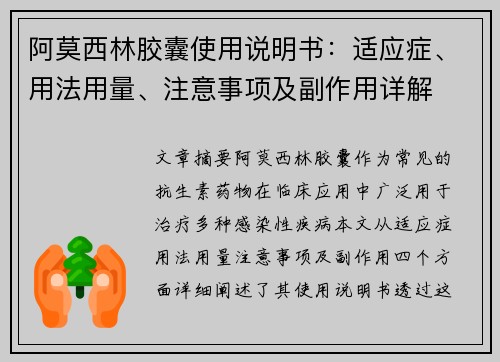 阿莫西林胶囊使用说明书：适应症、用法用量、注意事项及副作用详解

文章摘要阿莫西林胶囊作为常见的抗生素药物在临床应用中广泛用于治疗多种感染性疾病本文从适应症用法用量注意事项及副作用四个方面详细阐述了其使用说明书透过这